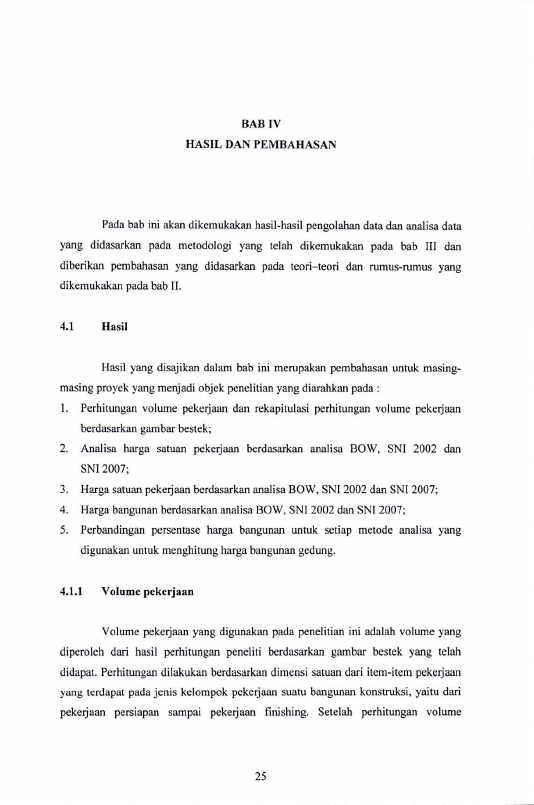 BAB IV
HASIL DAN PEMBAHASAN

Pada bab ini akan dikemukakan hasil-hasil pengolahan data dan analisa data yang didasarkan pada metodologi yang telah dikemukakan pada bab III dan diberikan pembahasan yang didasarkan pada teori–teori dan rumus-rumus yang dikemukakan pada bab II.

4.1 Hasil

Hasil yang disajikan dalam bab ini merupakan pembahasan untuk masing-masing proyek yang menjadi objek penelitian yang diarahkan pada :

1. Perhitungan volume pekerjaan dan rekapitulasi perhitungan volume pekerjaan berdasarkan gambar bestek;
2. Analisa harga satuan pekerjaan berdasarkan analisa BOW, SNI 2002 dan SNI 2007;
3. Harga satuan pekerjaan berdasarkan analisa BOW, SNI 2002 dan SNI 2007;
4. Harga bangunan berdasarkan analisa BOW, SNI 2002 dan SNI 2007;
5. Perbandingan persentase harga bangunan untuk setiap metode analisa yang digunakan untuk menghitung harga bangunan gedung.

4.1.1 Volume pekerjaan

Volume pekerjaan yang digunakan pada penelitian ini adalah volume yang diperoleh dari hasil perhitungan peneliti berdasarkan gambar bestek yang telah didapat. Perhitungan dilakukan berdasarkan dimensi satuan dari item-item pekerjaan yang terdapat pada jenis kelompok pekerjaan suatu bangunan konstruksi, yaitu dari pekerjaan persiapan sampai pekerjaan finishing. Setelah perhitungan volume

25